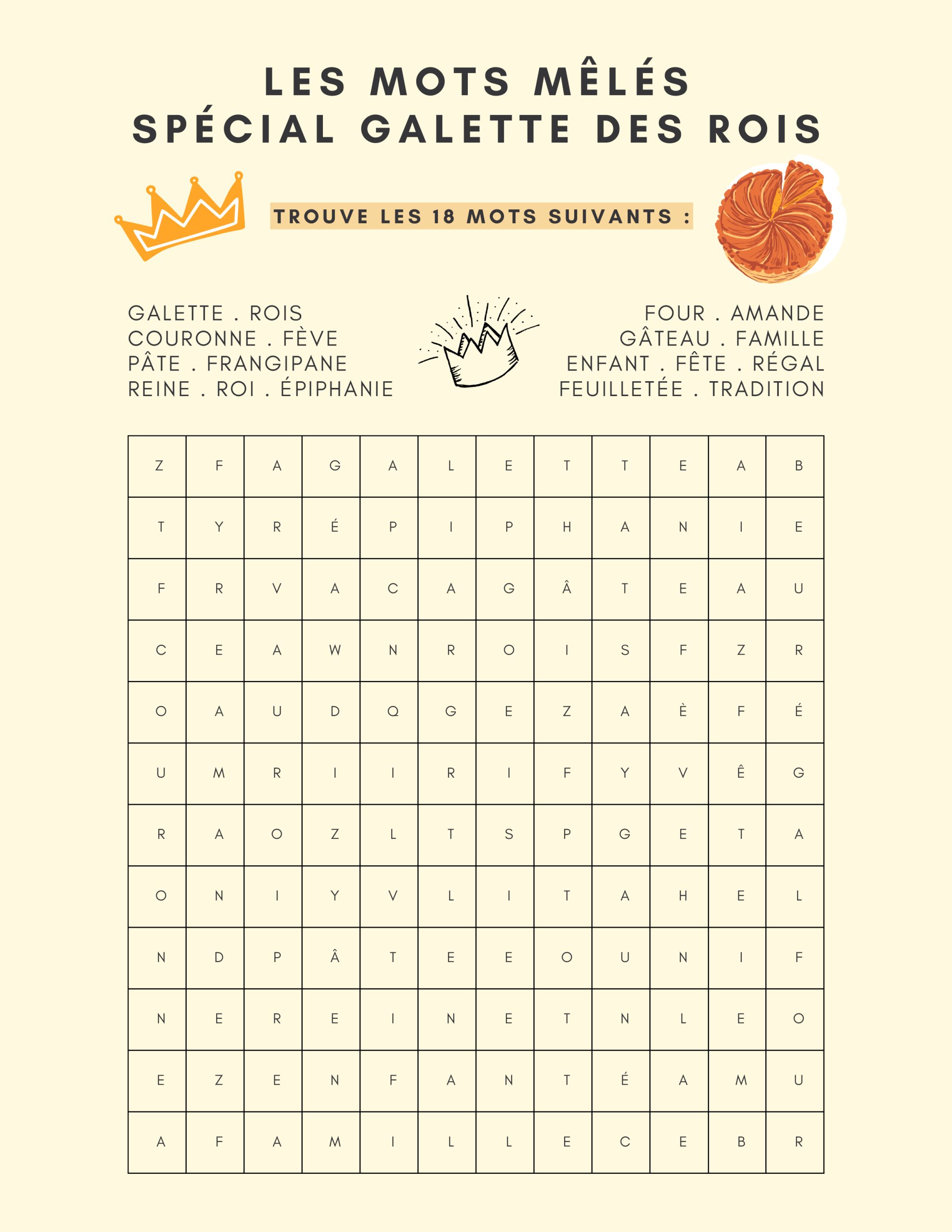 LES MOTS MÊLÉS
SPÉCIAL GALETTE DES ROIS

TROUVE LES 18 MOTS SUIVANTS :

GALETTE . ROIS
COURONNE . FÈVE
PÂTE . FRANGIPANE
REINE . ROI . ÉPIPHANIE

FOUR . AMANDE
GÂTEAU . FAMILLE
ENFANT . FÊTE . RÉGAL
FEUILLETÉE . TRADITION

| Z | F | A | G | A | L | E | T | T | E | A | B |
|---|---|---|---|---|---|---|---|---|---|---|---|
| T | Y | R | É | P | I | P | H | A | N | I | E |
| F | R | V | A | C | A | G | Â | T | E | A | U |
| C | E | A | W | N | R | O | I | S | F | Z | R |
| O | A | U | D | Q | G | E | Z | A | È | F | É |
| U | M | R | I | I | R | I | F | Y | V | Ê | G |
| R | A | O | Z | L | T | S | P | G | E | T | A |
| O | N | I | Y | V | L | I | T | A | H | E | L |
| N | D | P | Â | T | E | E | O | U | N | I | F |
| N | E | R | E | I | N | E | T | N | L | E | O |
| E | Z | E | N | F | A | N | T | É | A | M | U |
| A | F | A | M | I | L | L | E | C | E | B | R |